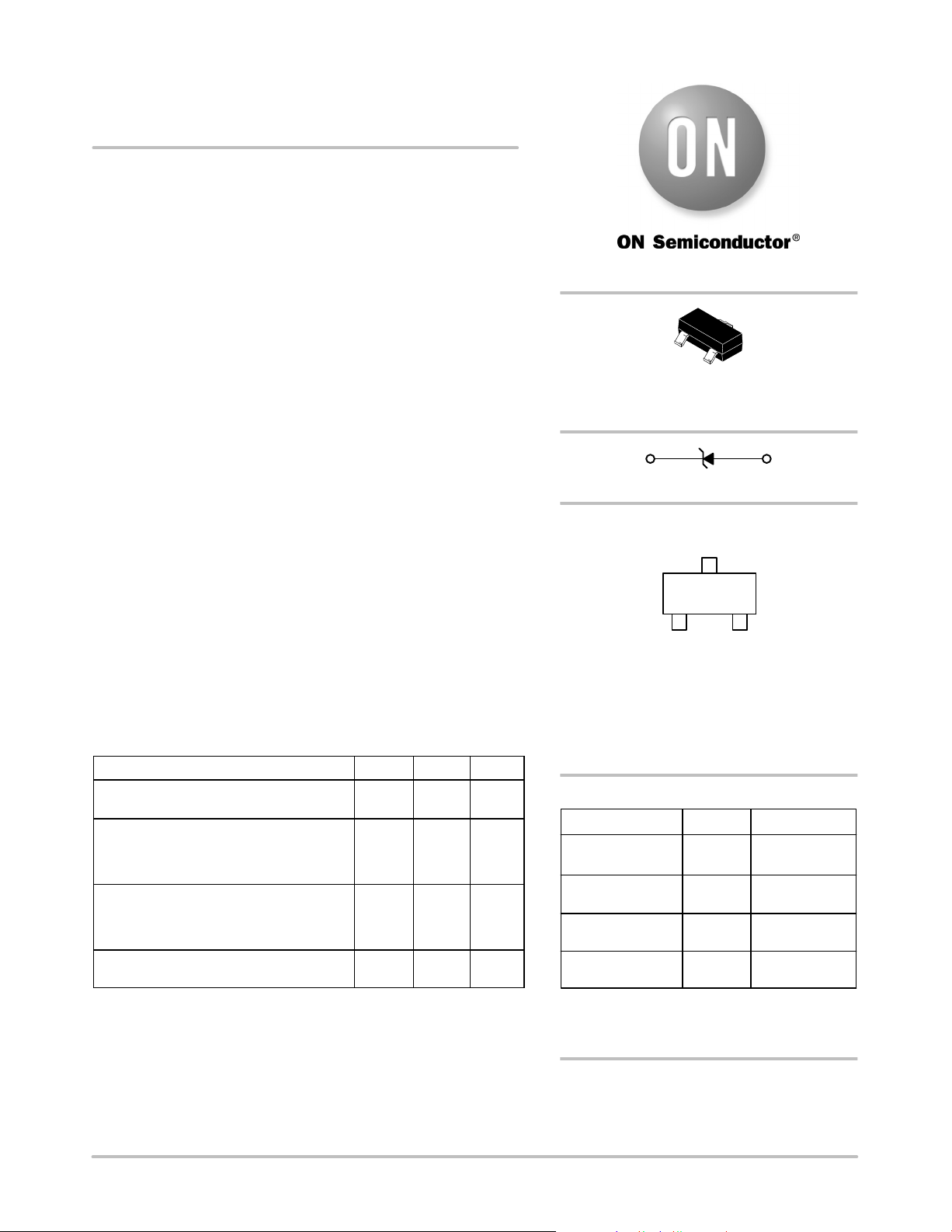 ON

ON Semiconductor®